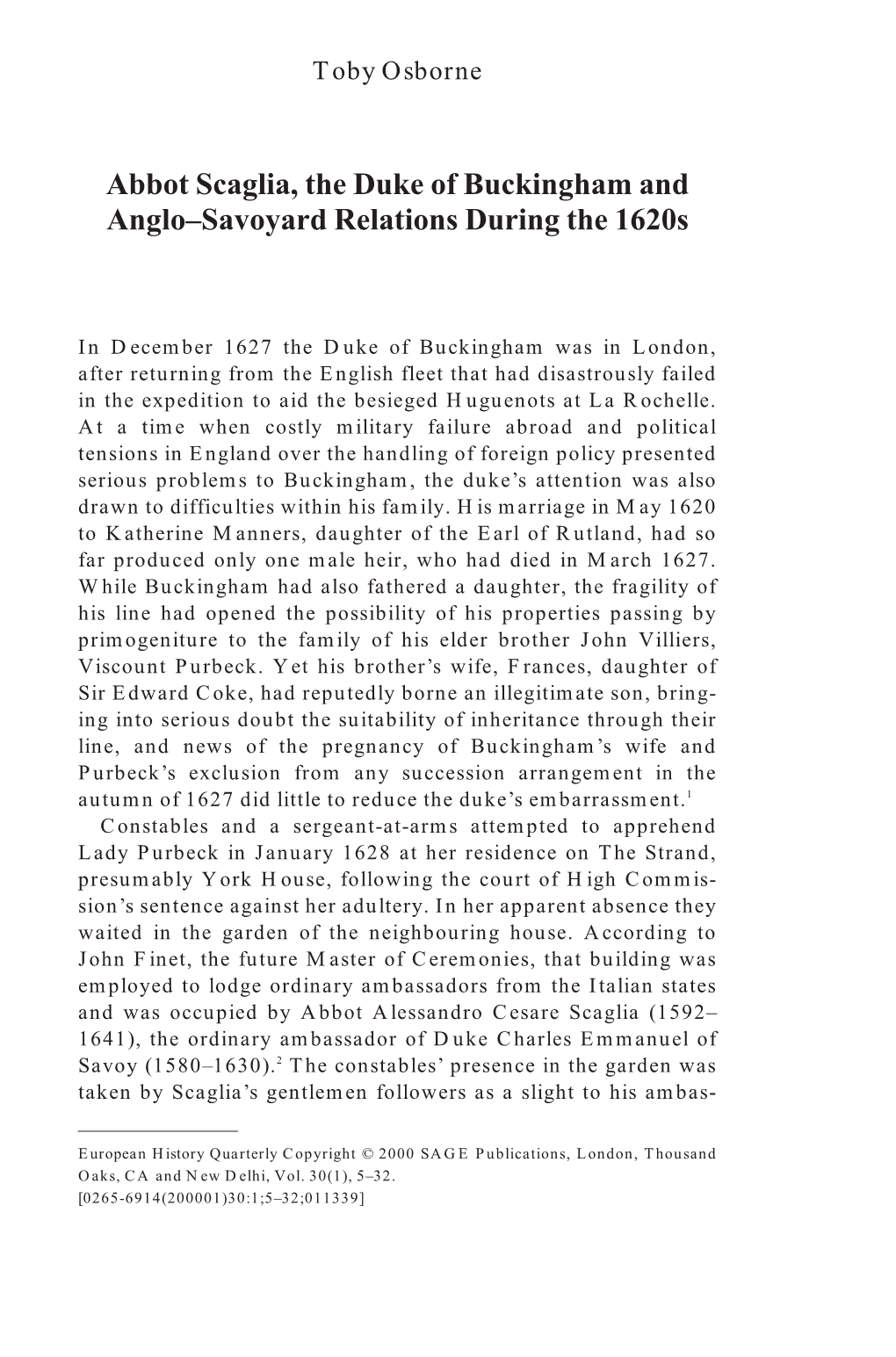 Toby Osborne

Abbot Scaglia, the Duke of Buckingham and Anglo–Savoyard Relations During the 1620s

In December 1627 the Duke of Buckingham was in London, after returning from the English fleet that had disastrously failed in the expedition to aid the besieged Huguenots at La Rochelle. At a time when costly military failure abroad and political tensions in England over the handling of foreign policy presented serious problems to Buckingham, the duke's attention was also drawn to difficulties within his family. His marriage in May 1620 to Katherine Manners, daughter of the Earl of Rutland, had so far produced only one male heir, who had died in March 1627. While Buckingham had also fathered a daughter, the fragility of his line had opened the possibility of his properties passing by primogeniture to the family of his elder brother John Villiers, Viscount Purbeck. Yet his brother's wife, Frances, daughter of Sir Edward Coke, had reputedly borne an illegitimate son, bringing into serious doubt the suitability of inheritance through their line, and news of the pregnancy of Buckingham's wife and Purbeck's exclusion from any succession arrangement in the autumn of 1627 did little to reduce the duke's embarrassment.$^1$

Constables and a sergeant-at-arms attempted to apprehend Lady Purbeck in January 1628 at her residence on The Strand, presumably York House, following the court of High Commission's sentence against her adultery. In her apparent absence they waited in the garden of the neighbouring house. According to John Finet, the future Master of Ceremonies, that building was employed to lodge ordinary ambassadors from the Italian states and was occupied by Abbot Alessandro Cesare Scaglia (1592–1641), the ordinary ambassador of Duke Charles Emmanuel of Savoy (1580–1630).$^2$ The constables' presence in the garden was taken by Scaglia's gentlemen followers as a slight to his ambas-

European History Quarterly Copyright © 2000 SAGE Publications, London, Thousand Oaks, CA and New Delhi, Vol. 30(1), 5–32.
[0265-6914(200001)30:1;5–32;011339]